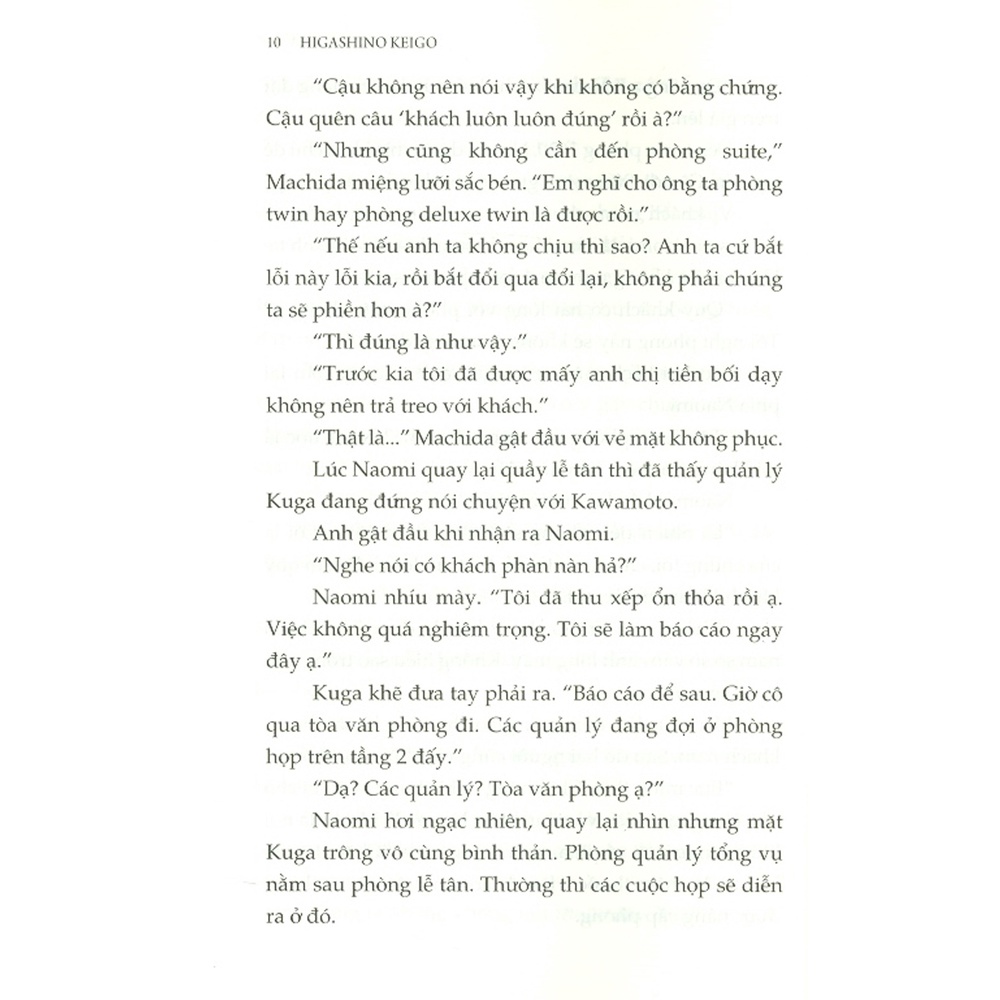 10 HIGASHINO KEIGO

"Cậu không nên nói vậy khi không có bằng chứng. Cậu quên câu 'khách luôn luôn đúng' rồi à?"

"Nhưng cũng không cần đến phòng suite," Machida miệng lưỡi sắc bén. "Em nghĩ cho ông ta phòng twin hay phòng deluxe twin là được rồi."

"Thế nếu anh ta không chịu thì sao? Anh ta cứ bắt lỗi này lỗi kia, rồi bắt đổi qua đổi lại, không phải chúng ta sẽ phiền hơn à?"

"Thì đúng là như vậy."

"Trước kia tôi đã được mấy anh chị tiền bối dạy không nên trả treo với khách."

"Thật là..." Machida gật đầu với vẻ mặt không phục.

Lúc Naomi quay lại quầy lễ tân thì đã thấy quản lý Kuga đang đứng nói chuyện với Kawamoto.

Anh gật đầu khi nhận ra Naomi.

"Nghe nói có khách phàn nàn hả?"

Naomi nhíu mày. "Tôi đã thu xếp ổn thỏa rồi ạ. Việc không quá nghiêm trọng. Tôi sẽ làm báo cáo ngay đây ạ."

Kuga khẽ đưa tay phải ra. "Báo cáo để sau. Giờ cô qua tòa văn phòng đi. Các quản lý đang đợi ở phòng họp trên tầng 2 đấy."

"Dạ? Các quản lý? Tòa văn phòng ạ?"

Naomi hơi ngạc nhiên, quay lại nhìn nhưng mặt Kuga trông vô cùng bình thản. Phòng quản lý tổng vụ nằm sau phòng lễ tân. Thường thì các cuộc họp sẽ diễn ra ở đó.